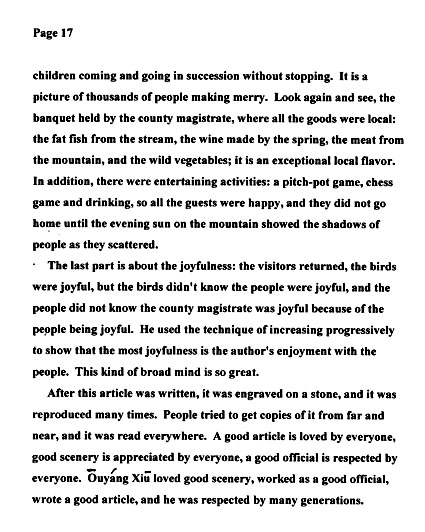 Page 17

children coming and going in succession without stopping. It is a picture of thousands of people making merry. Look again and see, the banquet held by the county magistrate, where all the goods were local: the fat fish from the stream, the wine made by the spring, the meat from the mountain, and the wild vegetables; it is an exceptional local flavor. In addition, there were entertaining activities: a pitch-pot game, chess game and drinking, so all the guests were happy, and they did not go home until the evening sun on the mountain showed the shadows of people as they scattered.

The last part is about the joyfulness: the visitors returned, the birds were joyful, but the birds didn't know the people were joyful, and the people did not know the county magistrate was joyful because of the people being joyful. He used the technique of increasing progressively to show that the most joyfulness is the author's enjoyment with the people. This kind of broad mind is so great.

After this article was written, it was engraved on a stone, and it was reproduced many times. People tried to get copies of it from far and near, and it was read everywhere. A good article is loved by everyone, good scenery is appreciated by everyone, a good official is respected by everyone. Ōuyáng Xiū loved good scenery, worked as a good official, wrote a good article, and he was respected by many generations.